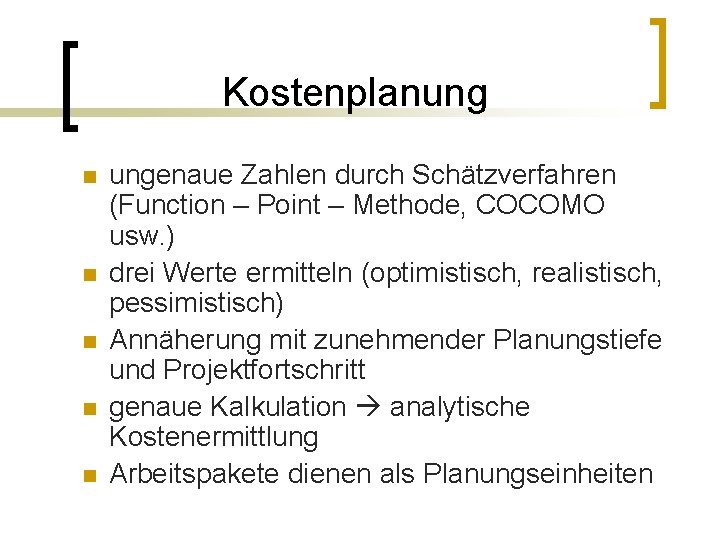 Kostenplanung

- ungenaue Zahlen durch Schätzverfahren (Function – Point – Methode, COCOMO usw.)
- drei Werte ermitteln (optimistisch, realistisch, pessimistisch)
- Annäherung mit zunehmender Planungstiefe und Projektfortschritt
- genaue Kalkulation → analytische Kostenermittlung
- Arbeitspakete dienen als Planungseinheiten